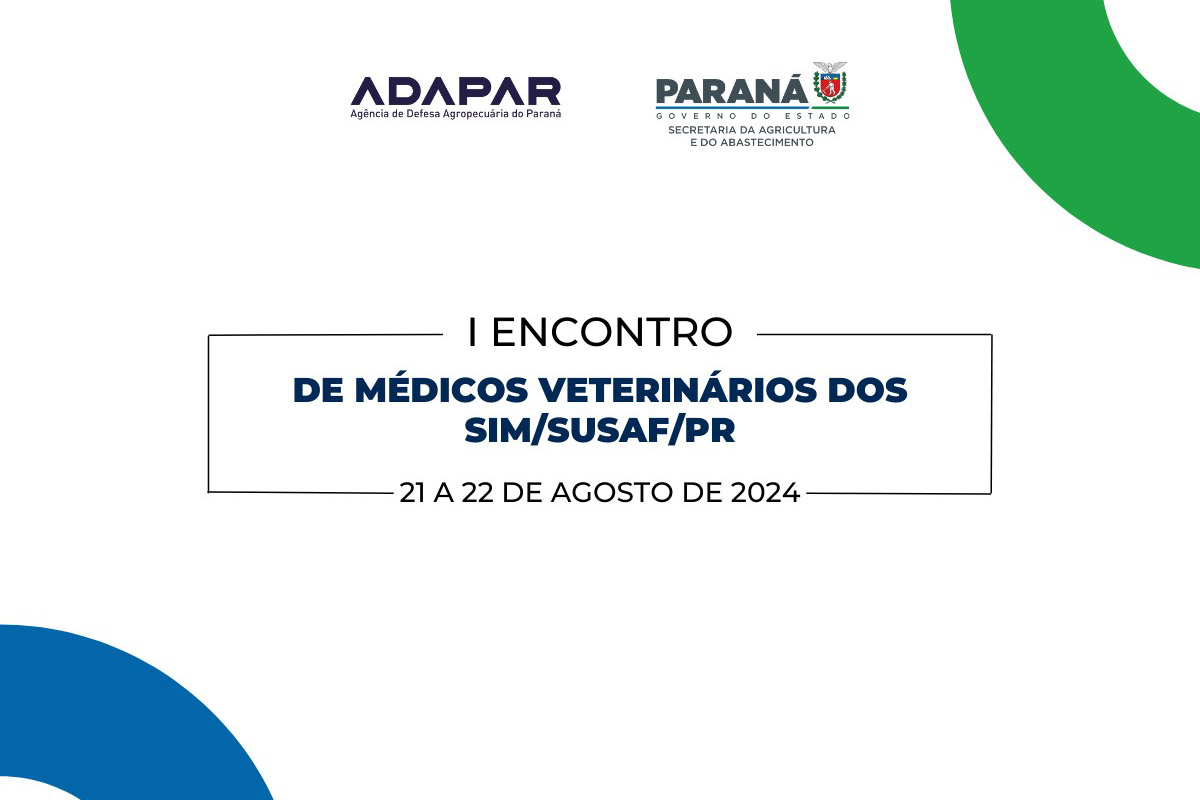 ADAPAR
Agência de Defesa Agropecuária do Paraná

PARANÁ
GOVERNO DO ESTADO
SECRETARIA DA AGRICULTURA
E DO ABASTECIMENTO

I ENCONTRO
DE MÉDICOS VETERINÁRIOS DOS SIM/SUSAF/PR
21 A 22 DE AGOSTO DE 2024